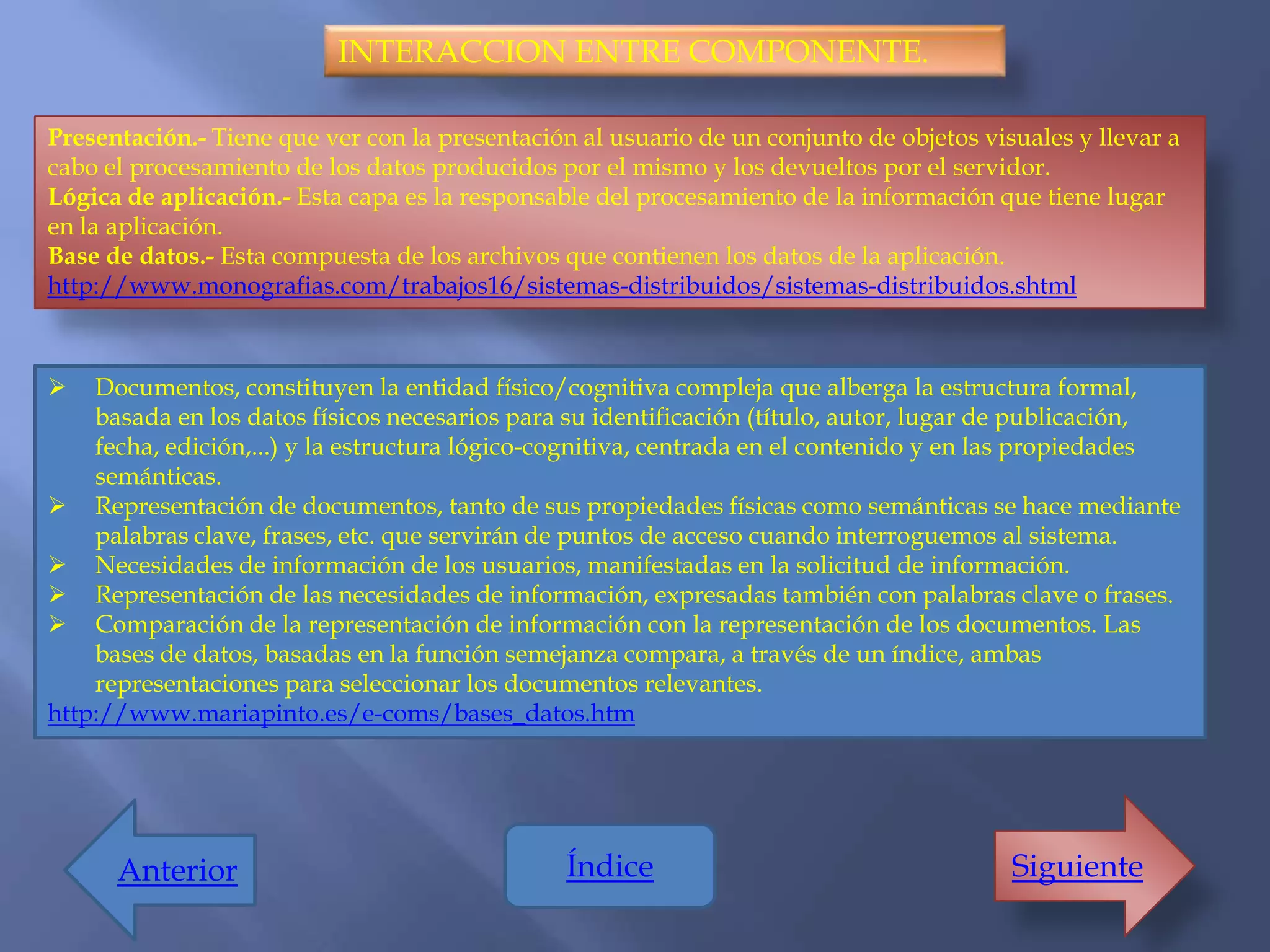 INTERACCION ENTRE COMPONENTE.

Presentación.- Tiene que ver con la presentación al usuario de un conjunto de objetos visuales y llevar a cabo el procesamiento de los datos producidos por el mismo y los devueltos por el servidor.
Lógica de aplicación.- Esta capa es la responsable del procesamiento de la información que tiene lugar en la aplicación.
Base de datos.- Esta compuesta de los archivos que contienen los datos de la aplicación.
http://www.monografias.com/trabajos16/sistemas-distribuidos/sistemas-distribuidos.shtml

➢ Documentos, constituyen la entidad físico/cognitiva compleja que alberga la estructura formal, basada en los datos físicos necesarios para su identificación (título, autor, lugar de publicación, fecha, edición,...) y la estructura lógico-cognitiva, centrada en el contenido y en las propiedades semánticas.
➢ Representación de documentos, tanto de sus propiedades físicas como semánticas se hace mediante palabras clave, frases, etc. que servirán de puntos de acceso cuando interroguemos al sistema.
➢ Necesidades de información de los usuarios, manifestadas en la solicitud de información.
➢ Representación de las necesidades de información, expresadas también con palabras clave o frases.
➢ Comparación de la representación de información con la representación de los documentos. Las bases de datos, basadas en la función semejanza compara, a través de un índice, ambas representaciones para seleccionar los documentos relevantes.
http://www.mariapinto.es/e-coms/bases_datos.htm

Anterior

Índice

Siguiente